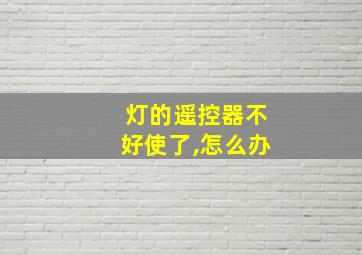 灯的遥控器不好使了,怎么办